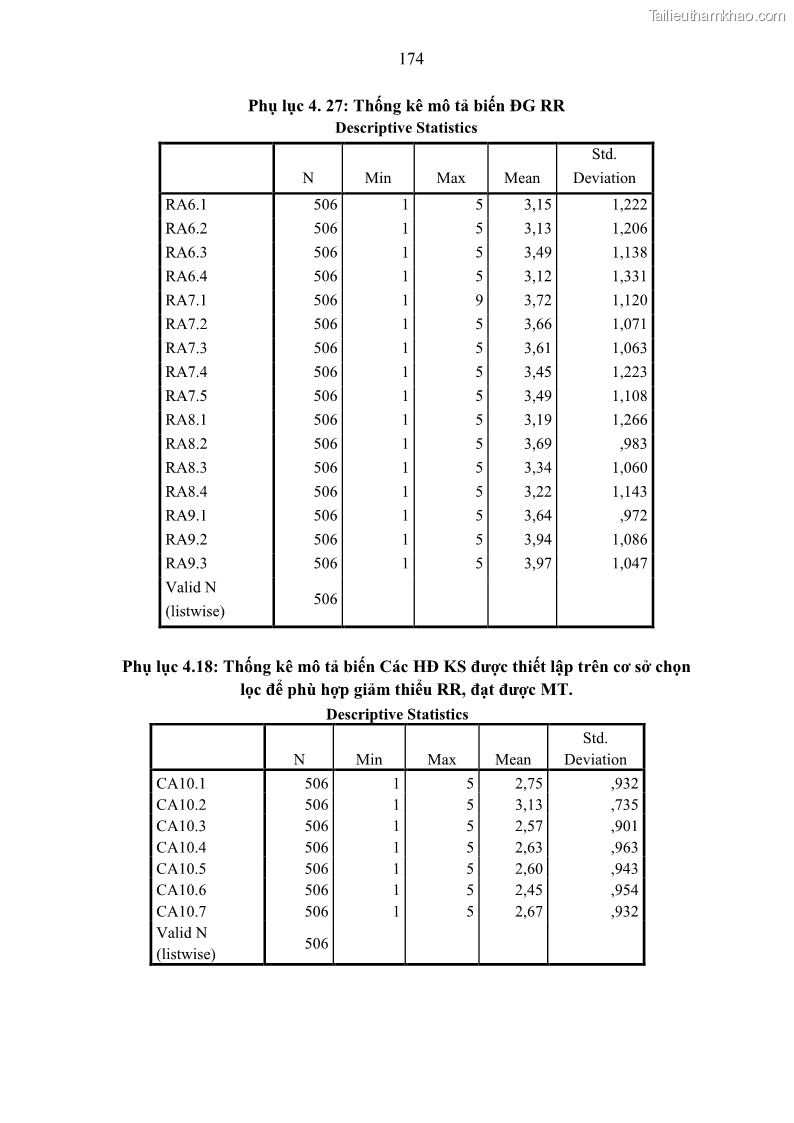 Tailieuthamkhao.com

174

Phụ lục 4. 27: Thống kê mô tả biến ĐG RR

Descriptive Statistics

| | N | Min | Max | Mean | Std. Deviation |
|---|---|---|---|---|---|
| RA6.1 | 506 | 1 | 5 | 3,15 | 1,222 |
| RA6.2 | 506 | 1 | 5 | 3,13 | 1,206 |
| RA6.3 | 506 | 1 | 5 | 3,49 | 1,138 |
| RA6.4 | 506 | 1 | 5 | 3,12 | 1,331 |
| RA7.1 | 506 | 1 | 9 | 3,72 | 1,120 |
| RA7.2 | 506 | 1 | 5 | 3,66 | 1,071 |
| RA7.3 | 506 | 1 | 5 | 3,61 | 1,063 |
| RA7.4 | 506 | 1 | 5 | 3,45 | 1,223 |
| RA7.5 | 506 | 1 | 5 | 3,49 | 1,108 |
| RA8.1 | 506 | 1 | 5 | 3,19 | 1,266 |
| RA8.2 | 506 | 1 | 5 | 3,69 | ,983 |
| RA8.3 | 506 | 1 | 5 | 3,34 | 1,060 |
| RA8.4 | 506 | 1 | 5 | 3,22 | 1,143 |
| RA9.1 | 506 | 1 | 5 | 3,64 | ,972 |
| RA9.2 | 506 | 1 | 5 | 3,94 | 1,086 |
| RA9.3 | 506 | 1 | 5 | 3,97 | 1,047 |
| Valid N (listwise) | 506 | | | | |

Phụ lục 4.18: Thống kê mô tả biến Các HĐ KS được thiết lập trên cơ sở chọn lọc để phù hợp giảm thiểu RR, đạt được MT.

Descriptive Statistics

| | N | Min | Max | Mean | Std. Deviation |
|---|---|---|---|---|---|
| CA10.1 | 506 | 1 | 5 | 2,75 | ,932 |
| CA10.2 | 506 | 1 | 5 | 3,13 | ,735 |
| CA10.3 | 506 | 1 | 5 | 2,57 | ,901 |
| CA10.4 | 506 | 1 | 5 | 2,63 | ,963 |
| CA10.5 | 506 | 1 | 5 | 2,60 | ,943 |
| CA10.6 | 506 | 1 | 5 | 2,45 | ,954 |
| CA10.7 | 506 | 1 | 5 | 2,67 | ,932 |
| Valid N (listwise) | 506 | | | | |